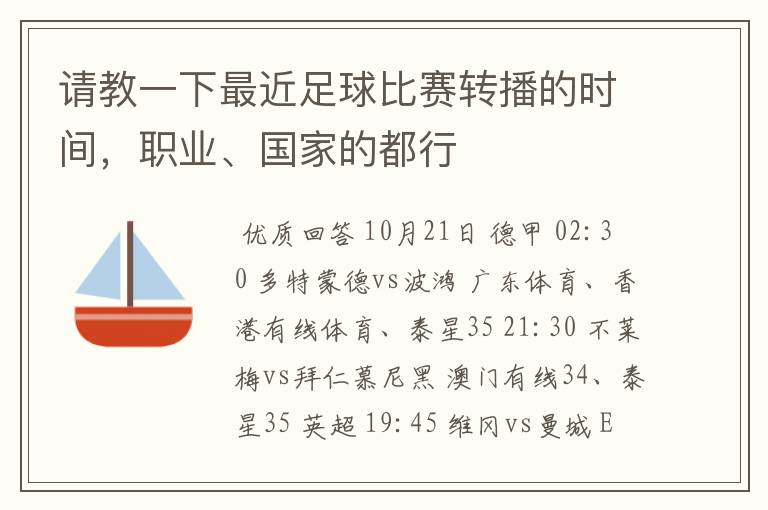 请教一下最近足球比赛转播的时间，职业、国家的都行

优质回答 10月21日 德甲 02:30 多特蒙德vs波鸿 广东体育、香港有线体育、泰星35 21:30 不莱梅vs拜仁慕尼黑 澳门有线34、泰星35 英超 19:45 维冈vs曼城 E